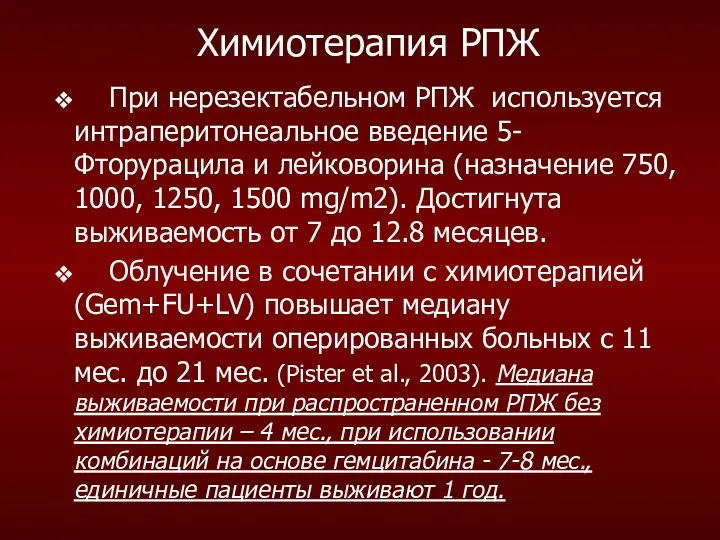 Химиотерапия РПЖ

❖ При нерезектабельном РПЖ используется интраперитонеальное введение 5-Фторурацила и лейковорина (назначение 750, 1000, 1250, 1500 mg/m2). Достигнута выживаемость от 7 до 12.8 месяцев.

❖ Облучение в сочетании с химиотерапией (Gem+FU+LV) повышает медиану выживаемости оперированных больных с 11 мес. до 21 мес. (Pister et al., 2003). Медиана выживаемости при распространенном РПЖ без химиотерапии – 4 мес., при использовании комбинаций на основе гемцитабина - 7-8 мес., единичные пациенты выживают 1 год.